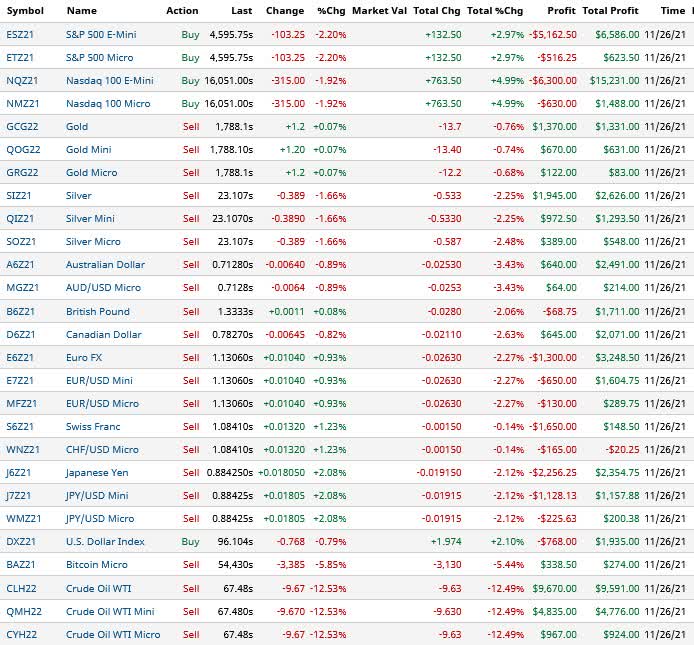 | Symbol | Name | Action | Last | Change | %Chg | Market Val | Total Chg | Total %Chg | Profit | Total Profit | Time |
|---|---|---|---|---|---|---|---|---|---|---|---|
| ESZ21 | S&P 500 E-Mini | Buy | 4,595.75s | -103.25 | -2.20% | | +132.50 | +2.97% | -$5,162.50 | $6,586.00 | 11/26/21 |
| ETZ21 | S&P 500 Micro | Buy | 4,595.75s | -103.25 | -2.20% | | +132.50 | +2.97% | -$516.25 | $623.50 | 11/26/21 |
| NQZ21 | Nasdaq 100 E-Mini | Buy | 16,051.00s | -315.00 | -1.92% | | +763.50 | +4.99% | -$6,300.00 | $15,231.00 | 11/26/21 |
| NMZ21 | Nasdaq 100 Micro | Buy | 16,051.00s | -315.00 | -1.92% | | +763.50 | +4.99% | -$630.00 | $1,488.00 | 11/26/21 |
| GCG22 | Gold | Sell | 1,788.1s | +1.2 | +0.07% | | -13.7 | -0.76% | $1,370.00 | $1,331.00 | 11/26/21 |
| QOG22 | Gold Mini | Sell | 1,788.10s | +1.20 | +0.07% | | -13.40 | -0.74% | $670.00 | $631.00 | 11/26/21 |
| GRG22 | Gold Micro | Sell | 1,788.1s | +1.2 | +0.07% | | -12.2 | -0.68% | $122.00 | $83.00 | 11/26/21 |
| SIZ21 | Silver | Sell | 23.107s | -0.389 | -1.66% | | -0.533 | -2.25% | $1,945.00 | $2,626.00 | 11/26/21 |
| QIZ21 | Silver Mini | Sell | 23.1070s | -0.3890 | -1.66% | | -0.5330 | -2.25% | $972.50 | $1,293.50 | 11/26/21 |
| SOZ21 | Silver Micro | Sell | 23.107s | -0.389 | -1.66% | | -0.587 | -2.48% | $389.00 | $548.00 | 11/26/21 |
| A6Z21 | Australian Dollar | Sell | 0.71280s | -0.00640 | -0.89% | | -0.02530 | -3.43% | $640.00 | $2,491.00 | 11/26/21 |
| MGZ21 | AUD/USD Micro | Sell | 0.7128s | -0.0064 | -0.89% | | -0.0253 | -3.43% | $64.00 | $214.00 | 11/26/21 |
| B6Z21 | British Pound | Sell | 1.3333s | +0.0011 | +0.08% | | -0.0280 | -2.06% | -$68.75 | $1,711.00 | 11/26/21 |
| D6Z21 | Canadian Dollar | Sell | 0.78270s | -0.00645 | -0.82% | | -0.02110 | -2.63% | $645.00 | $2,071.00 | 11/26/21 |
| E6Z21 | Euro FX | Sell | 1.13060s | +0.01040 | +0.93% | | -0.02630 | -2.27% | -$1,300.00 | $3,248.50 | 11/26/21 |
| E7Z21 | EUR/USD Mini | Sell | 1.13060s | +0.01040 | +0.93% | | -0.02630 | -2.27% | -$650.00 | $1,604.75 | 11/26/21 |
| MFZ21 | EUR/USD Micro | Sell | 1.13060s | +0.01040 | +0.93% | | -0.02630 | -2.27% | -$130.00 | $289.75 | 11/26/21 |
| S6Z21 | Swiss Franc | Sell | 1.08410s | +0.01320 | +1.23% | | -0.00150 | -0.14% | -$1,650.00 | $148.50 | 11/26/21 |
| WNZ21 | CHF/USD Micro | Sell | 1.08410s | +0.01320 | +1.23% | | -0.00150 | -0.14% | -$165.00 | -$20.25 | 11/26/21 |
| J6Z21 | Japanese Yen | Sell | 0.884250s | +0.018050 | +2.08% | | -0.019150 | -2.12% | -$2,256.25 | $2,354.75 | 11/26/21 |
| J7Z21 | JPY/USD Mini | Sell | 0.88425s | +0.01805 | +2.08% | | -0.01915 | -2.12% | -$1,128.13 | $1,157.88 | 11/26/21 |
| WMZ21 | JPY/USD Micro | Sell | 0.88425s | +0.01805 | +2.08% | | -0.01915 | -2.12% | -$225.63 | $200.38 | 11/26/21 |
| DXZ21 | U.S. Dollar Index | Buy | 96.104s | -0.768 | -0.79% | | +1.974 | +2.10% | -$768.00 | $1,935.00 | 11/26/21 |
| BAZ21 | Bitcoin Micro | Sell | 54,430s | -3,385 | -5.85% | | -3,130 | -5.44% | $338.50 | $274.00 | 11/26/21 |
| CLH22 | Crude Oil WTI | Sell | 67.48s | -9.67 | -12.53% | | -9.63 | -12.49% | $9,670.00 | $9,591.00 | 11/26/21 |
| QMH22 | Crude Oil WTI Mini | Sell | 67.480s | -9.670 | -12.53% | | -9.630 | -12.49% | $4,835.00 | $4,776.00 | 11/26/21 |
| CYH22 | Crude Oil WTI Micro | Sell | 67.48s | -9.67 | -12.53% | | -9.63 | -12.49% | $967.00 | $924.00 | 11/26/21 |